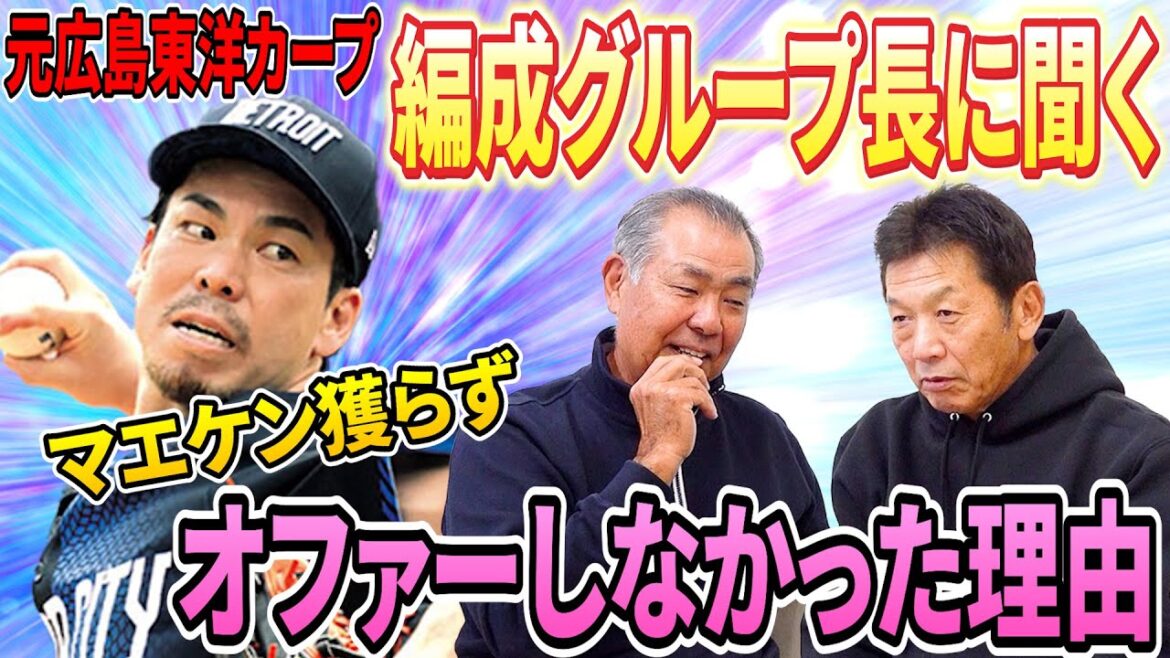 元広島東洋カープ

編成グループ長に聞く

DETROIT

マエケン獲らず

オファーしなかった理由